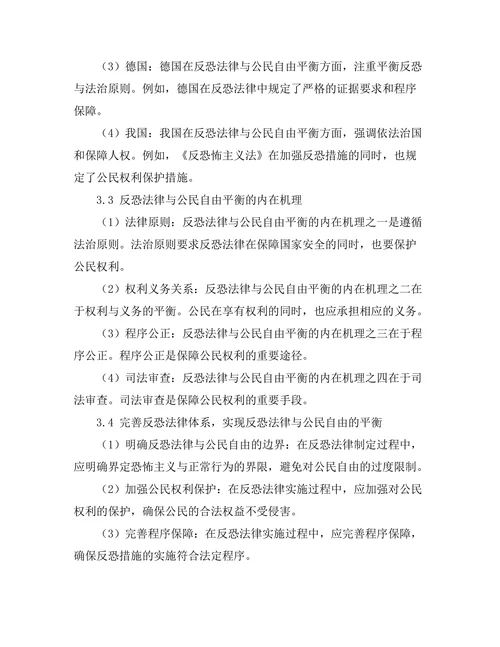 （3）德国：德国在反恐法律与公民自由平衡方面，注重平衡反恐与法治原则。例如，德国在反恐法律中规定了严格的证据要求和程序保障。

（4）我国：我国在反恐法律与公民自由平衡方面，强调依法治国和保障人权。例如，《反恐怖主义法》在加强反恐措施的同时，也规定了公民权利保护措施。

3.3 反恐法律与公民自由平衡的内在机理

（1）法律原则：反恐法律与公民自由平衡的内在机理之一是遵循法治原则。法治原则要求反恐法律在保障国家安全的同时，也要保护公民权利。

（2）权利义务关系：反恐法律与公民自由平衡的内在机理之二在于权利与义务的平衡。公民在享有权利的同时，也应承担相应的义务。

（3）程序公正：反恐法律与公民自由平衡的内在机理之三在于程序公正。程序公正是保障公民权利的重要途径。

（4）司法审查：反恐法律与公民自由平衡的内在机理之四在于司法审查。司法审查是保障公民权利的重要手段。

3.4 完善反恐法律体系，实现反恐法律与公民自由的平衡

（1）明确反恐法律与公民自由的边界：在反恐法律制定过程中，应明确界定恐怖主义与正常行为的界限，避免对公民自由的过度限制。

（2）加强公民权利保护：在反恐法律实施过程中，应加强对公民权利的保护，确保公民的合法权益不受侵害。

（3）完善程序保障：在反恐法律实施过程中，应完善程序保障，确保反恐措施的实施符合法定程序。